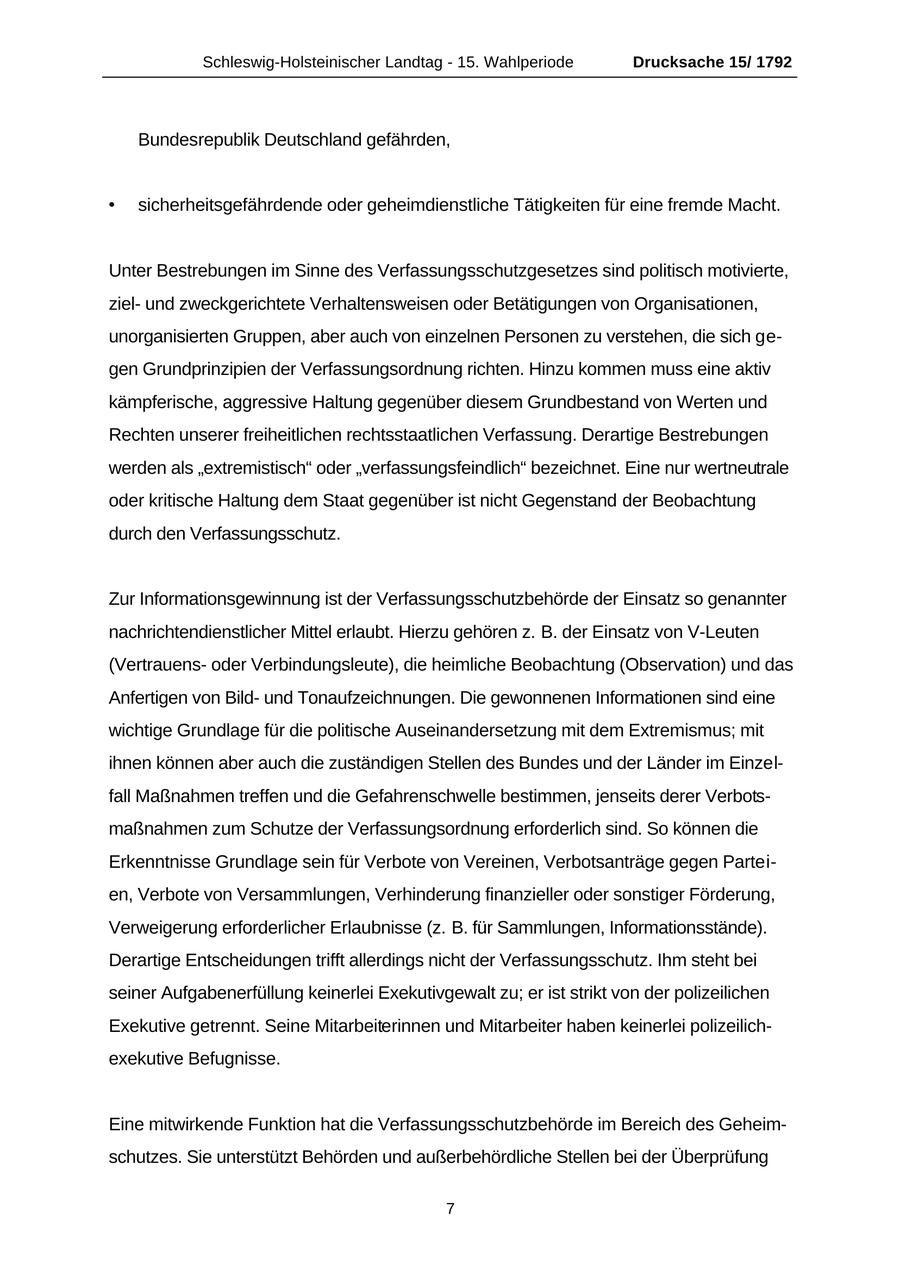 Schleswig-Holsteinischer Landtag - 15. Wahlperiode Drucksache 15/ 1792

Bundesrepublik Deutschland gefährden,

• sicherheitsgefährdende oder geheimdienstliche Tätigkeiten für eine fremde Macht.

Unter Bestrebungen im Sinne des Verfassungsschutzgesetzes sind politisch motivierte, ziel- und zweckgerichtete Verhaltensweisen oder Betätigungen von Organisationen, unorganisierten Gruppen, aber auch von einzelnen Personen zu verstehen, die sich gegen Grundprinzipien der Verfassungsordnung richten. Hinzu kommen muss eine aktiv kämpferische, aggressive Haltung gegenüber diesem Grundbestand von Werten und Rechten unserer freiheitlichen rechtsstaatlichen Verfassung. Derartige Bestrebungen werden als „extremistisch“ oder „verfassungsfeindlich“ bezeichnet. Eine nur wertneutrale oder kritische Haltung dem Staat gegenüber ist nicht Gegenstand der Beobachtung durch den Verfassungsschutz.

Zur Informationsgewinnung ist der Verfassungsschutzbehörde der Einsatz so genannter nachrichtendienstlicher Mittel erlaubt. Hierzu gehören z. B. der Einsatz von V-Leuten (Vertrauens- oder Verbindungsleute), die heimliche Beobachtung (Observation) und das Anfertigen von Bild- und Tonaufzeichnungen. Die gewonnenen Informationen sind eine wichtige Grundlage für die politische Auseinandersetzung mit dem Extremismus; mit ihnen können aber auch die zuständigen Stellen des Bundes und der Länder im Einzelfall Maßnahmen treffen und die Gefahrenschwelle bestimmen, jenseits derer Verbotsmaßnahmen zum Schutze der Verfassungsordnung erforderlich sind. So können die Erkenntnisse Grundlage sein für Verbote von Vereinen, Verbotsanträge gegen Parteien, Verbote von Versammlungen, Verhinderung finanzieller oder sonstiger Förderung, Verweigerung erforderlicher Erlaubnisse (z. B. für Sammlungen, Informationsstände). Derartige Entscheidungen trifft allerdings nicht der Verfassungsschutz. Ihm steht bei seiner Aufgabenerfüllung keinerlei Exekutivgewalt zu; er ist strikt von der polizeilichen Exekutive getrennt. Seine Mitarbeiterinnen und Mitarbeiter haben keinerlei polizeilich-exekutive Befugnisse.

Eine mitwirkende Funktion hat die Verfassungsschutzbehörde im Bereich des Geheimschutzes. Sie unterstützt Behörden und außerbehördliche Stellen bei der Überprüfung

7